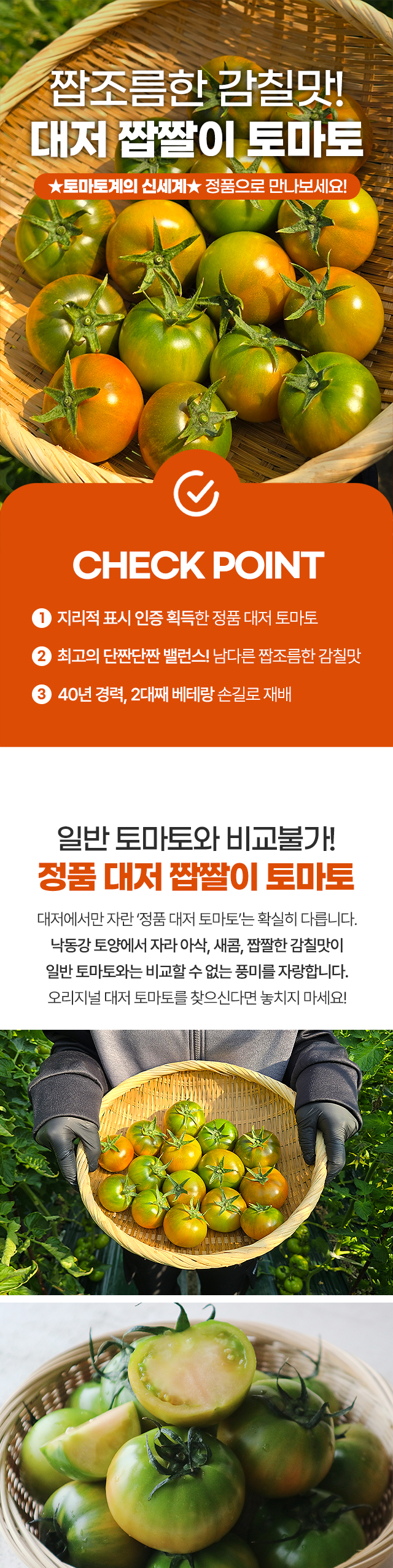 짭조름한 감칠맛!
대저 짭짤이 토마토

★토마토계의 신세계★ 정품으로 만나보세요!

CHECK POINT

1 지리적 표시 인증 획득한 정품 대저 토마토

2 최고의 단짠단짠 밸런스! 남다른 짭조름한 감칠맛

3 40년 경력, 2대째 베테랑 손길로 재배

일반 토마토와 비교불가!
정품 대저 짭짤이 토마토

대저에서만 자란 '정품 대저 토마토'는 확실히 다릅니다. 낙동강 토양에서 자라 아삭, 새콤, 짭짤한 감칠맛이 일반 토마토와는 비교할 수 없는 풍미를 자랑합니다. 오리지널 대저 토마토를 찾으신다면 놓치지 마세요!